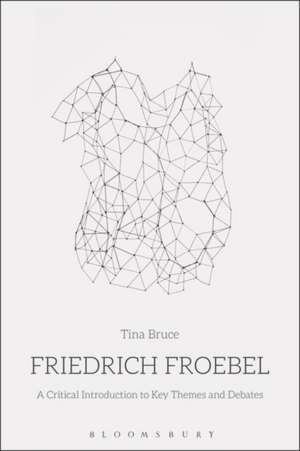 Tina Bruce

FRIEDRICH FROEBEL

A Critical Introduction to Key Themes and Debates

BLOOMSBURY